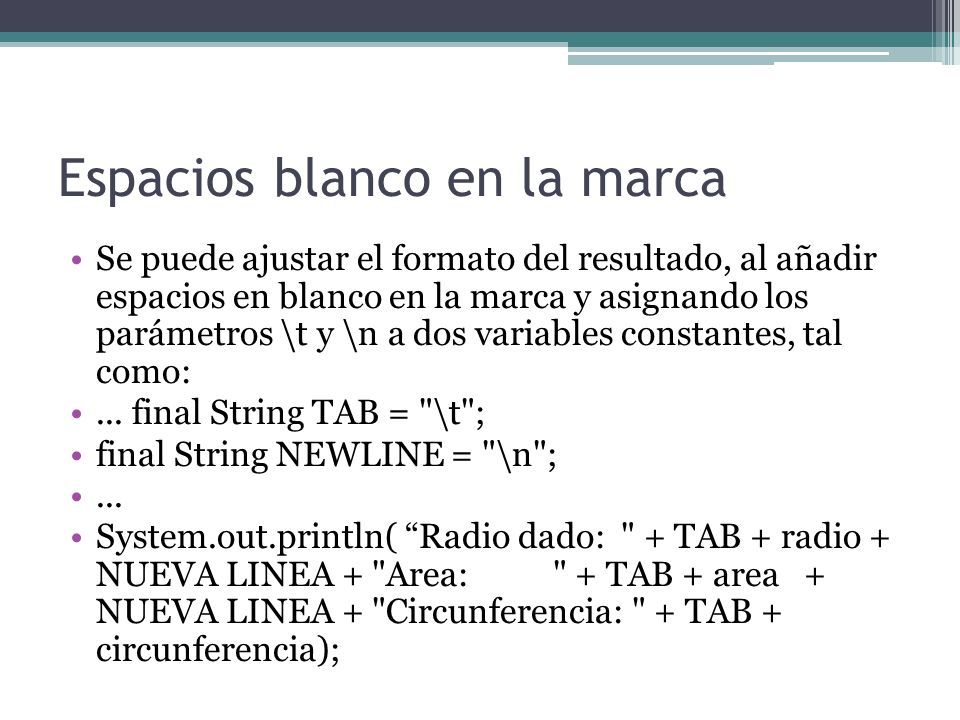 Espacios blanco en la marca

• Se puede ajustar el formato del resultado, al añadir espacios en blanco en la marca y asignando los parámetros \t y \n a dos variables constantes, tal como:
• ... final String TAB = "\t";
• final String NEWLINE = "\n";
• ...
• System.out.println( “Radio dado: " + TAB + radio + NUEVA LINEA + "Area: " + TAB + area + NUEVA LINEA + "Circunferencia: " + TAB + circunferencia);